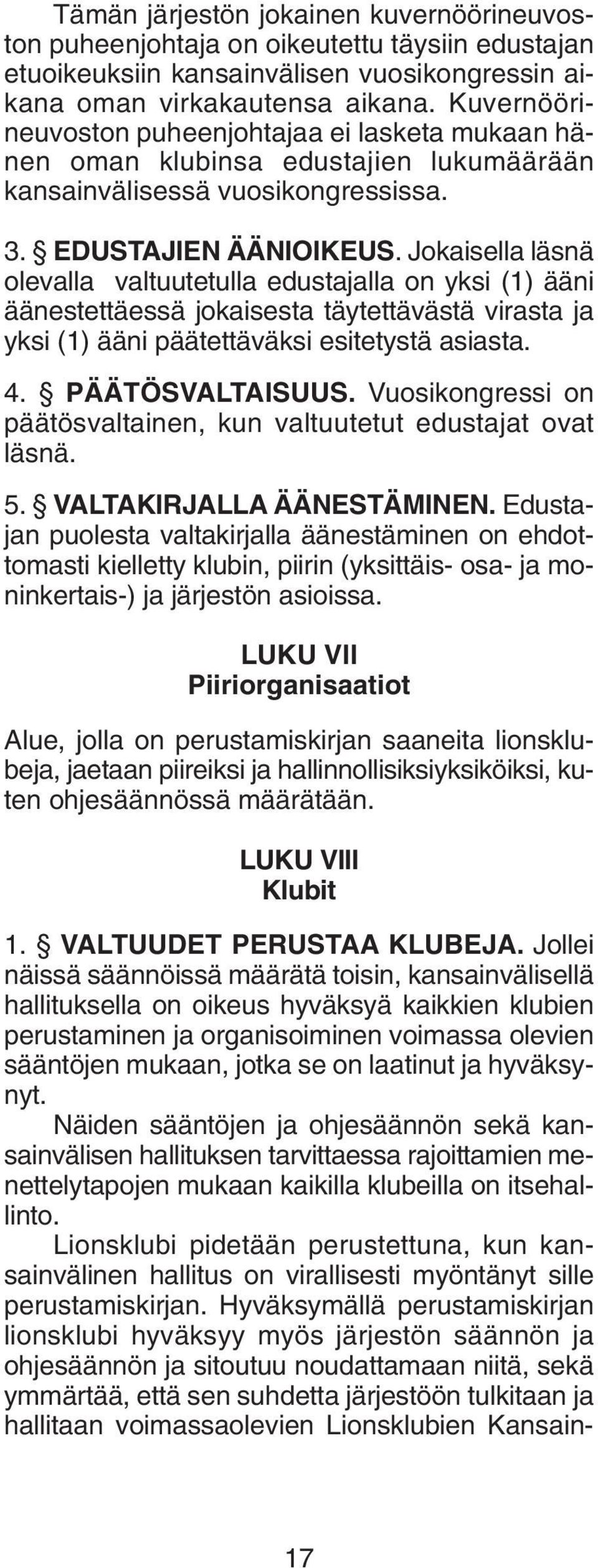 Tämän järjestön jokainen kuvernöörineuvoston puheenjohtaja on oikeutettu täysiin edustajan etuoikeuksiin kansainvälisen vuosikongressin aikana oman virkakautensa aikana. Kuvernöörineuvoston puheenjohtajaa ei lasketa mukaan hänen oman klubinsa edustajien lukumäärään kansainvälisessä vuosikongressissa.

3. § EDUSTAJIEN ÄÄNIOIKEUS. Jokaisella läsnä olevalla valtuutetulla edustajalla on yksi (1) ääni äänestettäessä jokaisesta täytettävästä virasta ja yksi (1) ääni päätettäväksi esitetystä asiasta.

4. § PÄÄTÖSVALTAISUUS. Vuosikongressi on päätösvaltainen, kun valtuutetut edustajat ovat läsnä.

5. § VALTAKIRJALLA ÄÄNESTÄMINEN. Edustajan puolesta valtakirjalla äänestäminen on ehdottomasti kielletty klubin, piirin (yksittäis- osa- ja moninkertais-) ja järjestön asioissa.

LUKU VII
Piiriorganisaatiot

Alue, jolla on perustamiskirjan saaneita lionsklubeja, jaetaan piireiksi ja hallinnollisiksiyksiköiksi, kuten ohjesäännössä määrätään.

LUKU VIII
Klubit

1. § VALTUUDET PERUSTAA KLUBEJA. Jollei näissä säännöissä määrätä toisin, kansainvälisellä hallituksella on oikeus hyväksyä kaikkien klubien perustaminen ja organisoiminen voimassa olevien sääntöjen mukaan, jotka se on laatinut ja hyväksynyt.

Näiden sääntöjen ja ohjesäännön sekä kansainvälisen hallituksen tarvittaessa rajoittamien menettelytapojen mukaan kaikilla klubeilla on itsehallinto.

Lionsklubi pidetään perustettuna, kun kansainvälinen hallitus on virallisesti myöntänyt sille perustamiskirjan. Hyväksymällä perustamiskirjan lionsklubi hyväksyy myös järjestön säännön ja ohjesäännön ja sitoutuu noudattamaan niitä, sekä ymmärtää, että sen suhdetta järjestöön tulkitaan ja hallitaan voimassaolevien Lionsklubien Kansain-

17